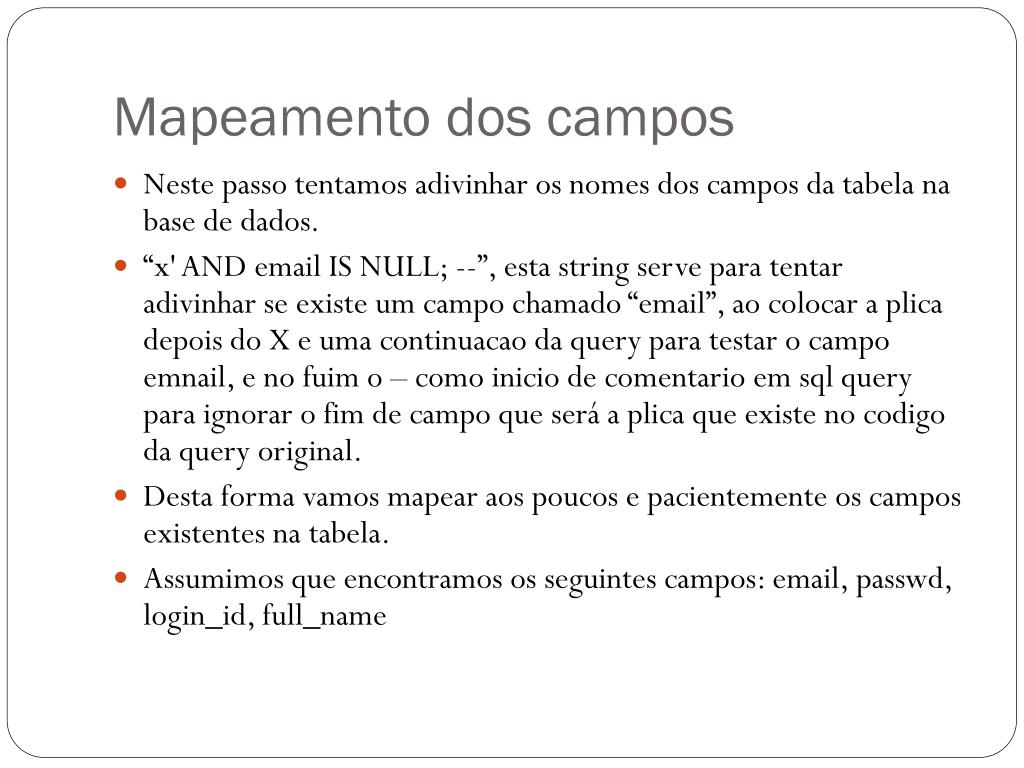 Mapeamento dos campos

Neste passo tentamos adivinhar os nomes dos campos da tabela na base de dados.

“x' AND email IS NULL; --”, esta string serve para tentar adivinhar se existe um campo chamado “email”, ao colocar a plica depois do X e uma continuacao da query para testar o campo emnail, e no fuim o – como inicio de comentario em sql query para ignorar o fim de campo que será a plica que existe no codigo da query original.

Desta forma vamos mapear aos poucos e pacientemente os campos existentes na tabela.

Assumimos que encontramos os seguintes campos: email, passwd, login_id, full_name